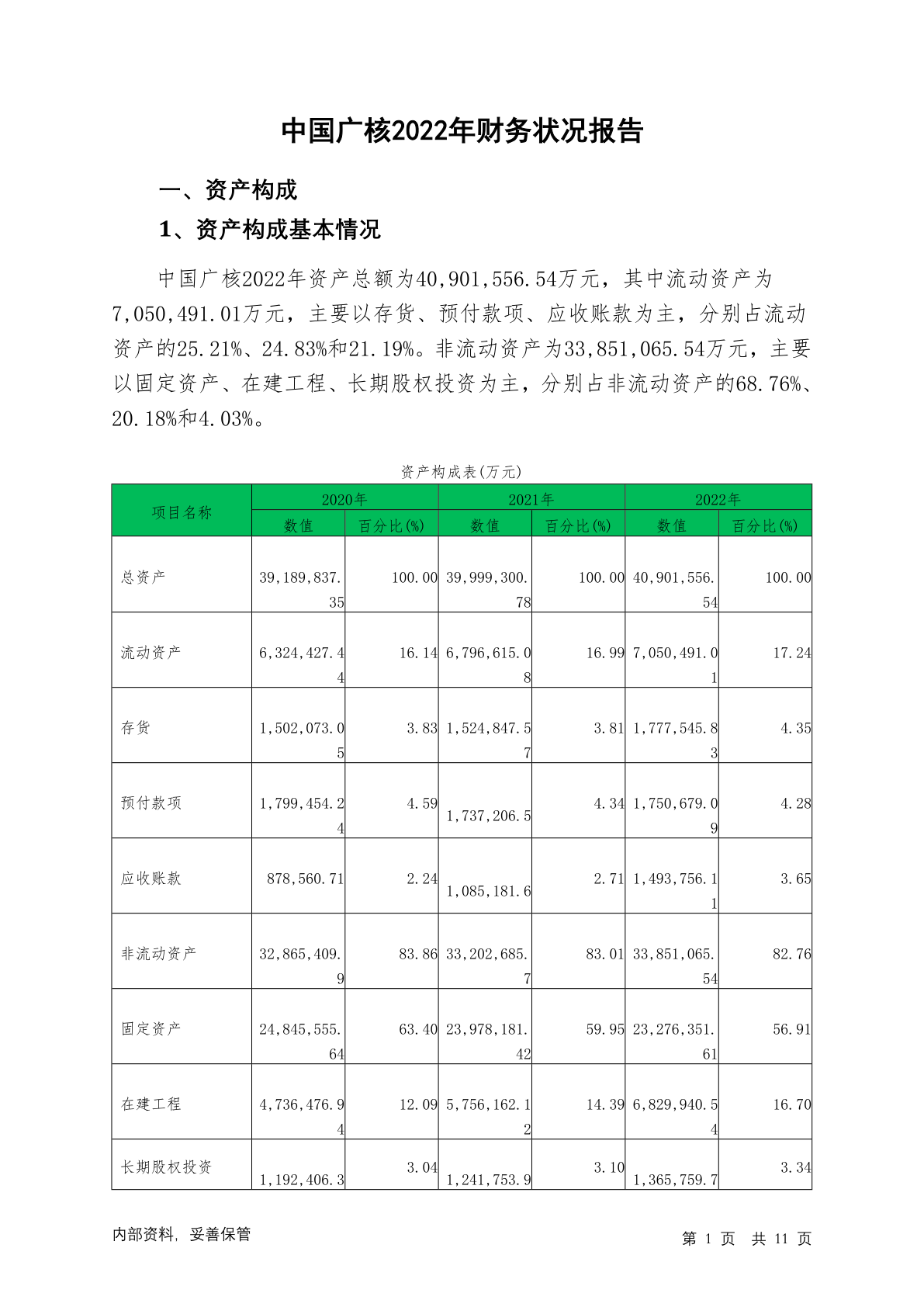 中国广核2022年财务状况报告

一、资产构成

1、资产构成基本情况

中国广核2022年资产总额为40,901,556.54万元，其中流动资产为7,050,491.01万元，主要以存货、预付款项、应收账款为主，分别占流动资产的25.21%、24.83%和21.19%。非流动资产为33,851,065.54万元，主要以固定资产、在建工程、长期股权投资为主，分别占非流动资产的68.76%、20.18%和4.03%。

资产构成表(万元)

| 项目名称 | 2020年 数值 | 2020年 百分比(%) | 2021年 数值 | 2021年 百分比(%) | 2022年 数值 | 2022年 百分比(%) |
|---|---|---|---|---|---|---|
| 总资产 | 39,189,837.35 | 100.00 | 39,999,300.78 | 100.00 | 40,901,556.54 | 100.00 |
| 流动资产 | 6,324,427.44 | 16.14 | 6,796,615.08 | 16.99 | 7,050,491.01 | 17.24 |
| 存货 | 1,502,073.05 | 3.83 | 1,524,847.57 | 3.81 | 1,777,545.83 | 4.35 |
| 预付款项 | 1,799,454.24 | 4.59 | 1,737,206.5 | 4.34 | 1,750,679.09 | 4.28 |
| 应收账款 | 878,560.71 | 2.24 | 1,085,181.6 | 2.71 | 1,493,756.11 | 3.65 |
| 非流动资产 | 32,865,409.9 | 83.86 | 33,202,685.7 | 83.01 | 33,851,065.54 | 82.76 |
| 固定资产 | 24,845,555.64 | 63.40 | 23,978,181.42 | 59.95 | 23,276,351.61 | 56.91 |
| 在建工程 | 4,736,476.94 | 12.09 | 5,756,162.12 | 14.39 | 6,829,940.54 | 16.70 |
| 长期股权投资 | 1,192,406.3 | 3.04 | 1,241,753.9 | 3.10 | 1,365,759.7 | 3.34 |

内部资料，妥善保管

第 1 页 共 11 页